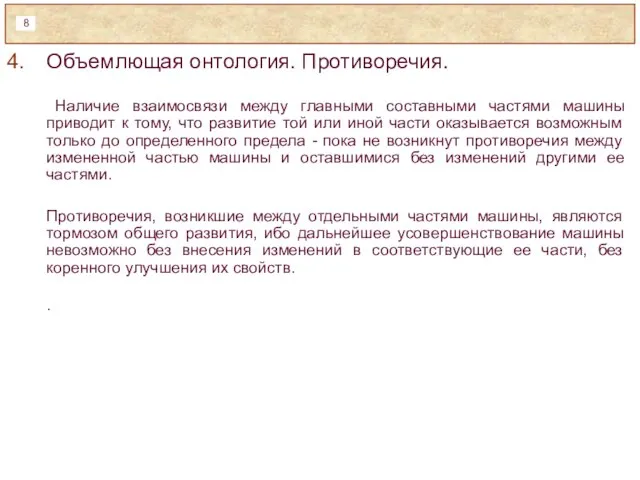 8

4. Объемлющая онтология. Противоречия.

Наличие взаимосвязи между главными составными частями машины приводит к тому, что развитие той или иной части оказывается возможным только до определенного предела - пока не возникнут противоречия между измененной частью машины и оставшимися без изменений другими ее частями.

Противоречия, возникшие между отдельными частями машины, являются тормозом общего развития, ибо дальнейшее усовершенствование машины невозможно без внесения изменений в соответствующие ее части, без коренного улучшения их свойств.

.